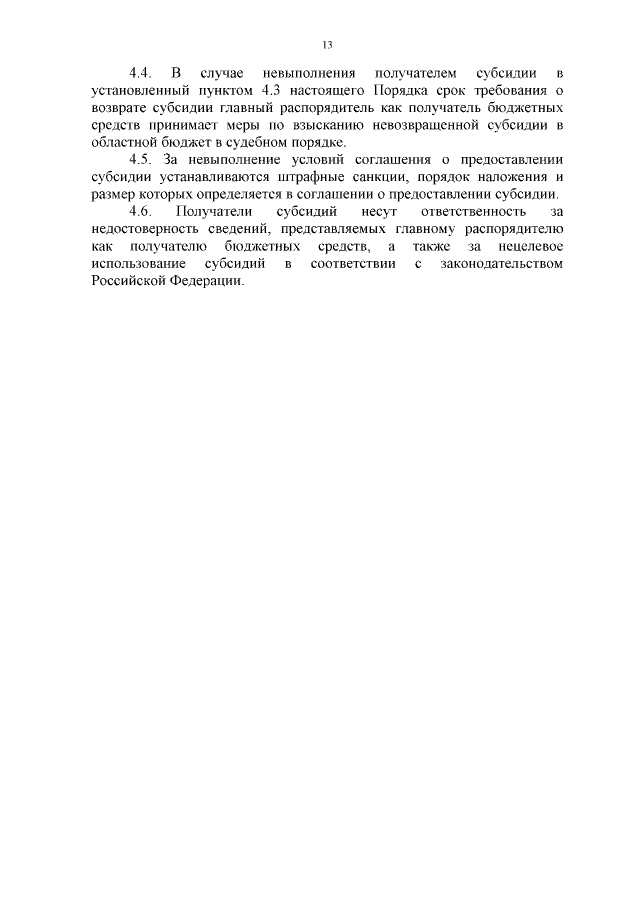 13

4.4. В случае невыполнения получателем субсидии в установленный пунктом 4.3 настоящего Порядка срок требования о возврате субсидии главный распорядитель как получатель бюджетных средств принимает меры по взысканию невозвращенной субсидии в областной бюджет в судебном порядке.

4.5. За невыполнение условий соглашения о предоставлении субсидии устанавливаются штрафные санкции, порядок наложения и размер которых определяется в соглашении о предоставлении субсидии.

4.6. Получатели субсидий несут ответственность за недостоверность сведений, представляемых главному распорядителю как получателю бюджетных средств, а также за нецелевое использование субсидий в соответствии с законодательством Российской Федерации.